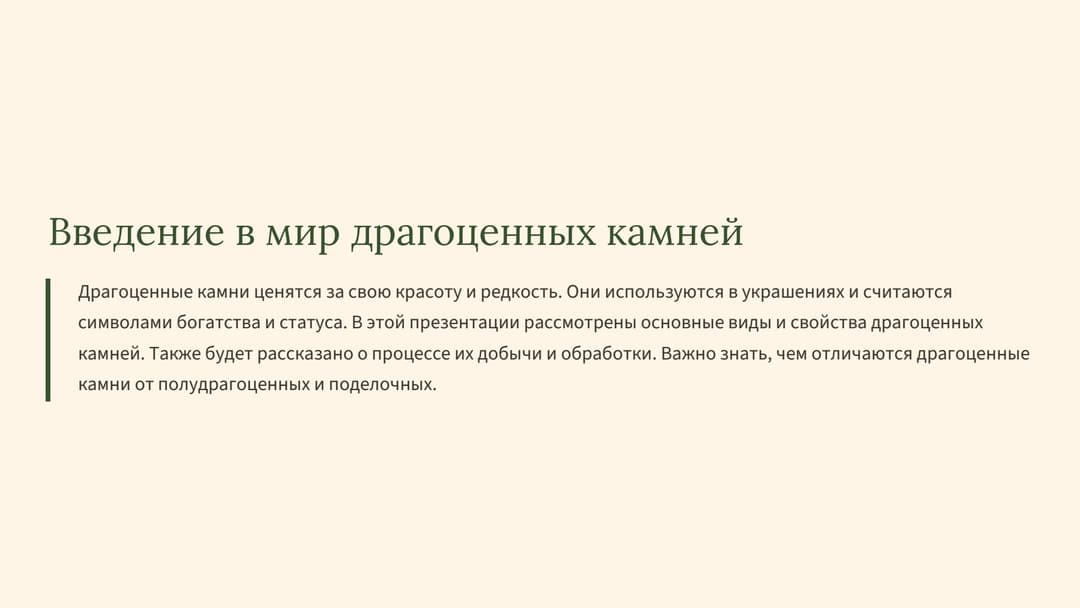 Введение в мир драгоценных камней

Драгоценные камни ценятся за свою красоту и редкость. Они используются в украшениях и считаются символами богатства и статуса. В этой презентации рассмотрены основные виды и свойства драгоценных камней. Также будет рассказано о процессе их добычи и обработки. Важно знать, чем отличаются драгоценные камни от полудрагоценных и поделочных.